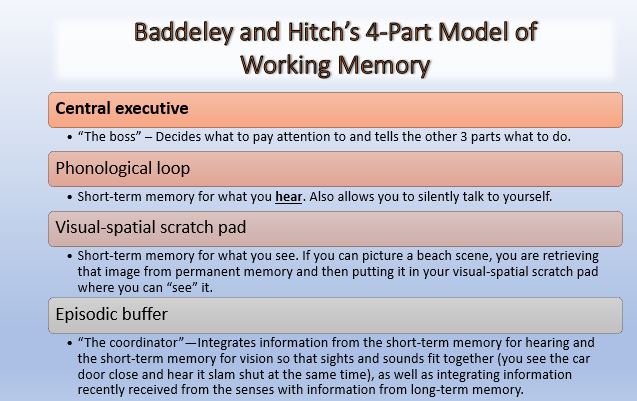 Baddeley and Hitch's 4-Part Model of Working Memory

Central executive

• "The boss" – Decides what to pay attention to and tells the other 3 parts what to do.

Phonological loop

• Short-term memory for what you hear. Also allows you to silently talk to yourself.

Visual-spatial scratch pad

• Short-term memory for what you see. If you can picture a beach scene, you are retrieving that image from permanent memory and then putting it in your visual-spatial scratch pad where you can "see" it.

Episodic buffer

• "The coordinator"—Integrates information from the short-term memory for hearing and the short-term memory for vision so that sights and sounds fit together (you see the car door close and hear it slam shut at the same time), as well as integrating information recently received from the senses with information from long-term memory.